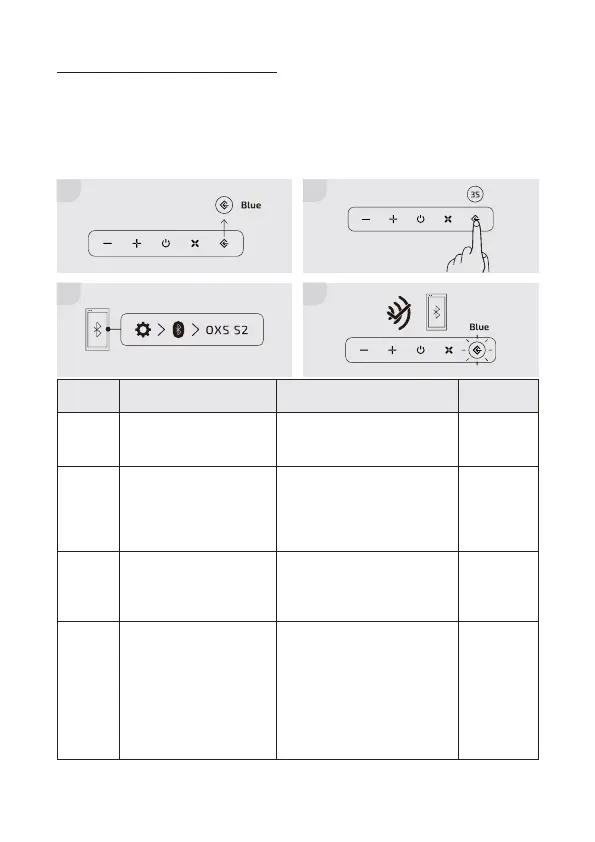 Blue

3S

OXS S2

Blue